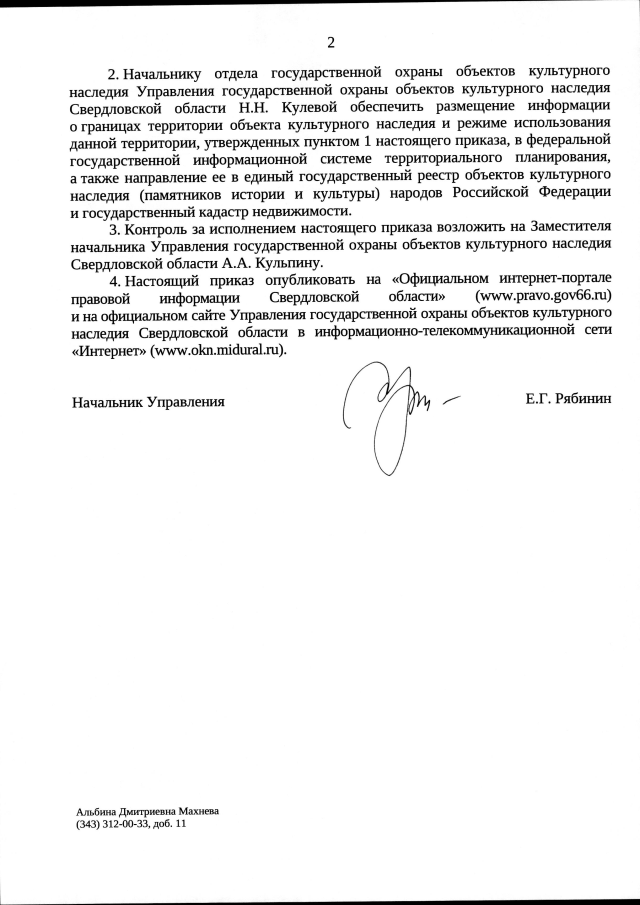 2

2. Начальнику отдела государственной охраны объектов культурного наследия Управления государственной охраны объектов культурного наследия Свердловской области Н.Н. Кулевой обеспечить размещение информации о границах территории объекта культурного наследия и режиме использования данной территории, утвержденных пунктом 1 настоящего приказа, в федеральной государственной информационной системе территориального планирования, а также направление ее в единый государственный реестр объектов культурного наследия (памятников истории и культуры) народов Российской Федерации и государственный кадастр недвижимости.

3. Контроль за исполнением настоящего приказа возложить на Заместителя начальника Управления государственной охраны объектов культурного наследия Свердловской области А.А. Кульпину.

4. Настоящий приказ опубликовать на «Официальном интернет-портале правовой информации Свердловской области» (www.pravo.gov66.ru) и на официальном сайте Управления государственной охраны объектов культурного наследия Свердловской области в информационно-телекоммуникационной сети «Интернет» (www.okn.midural.ru).

Начальник Управления Е.Г. Рябинин

Альбина Дмитриевна Махнева
(343) 312-00-33, доб. 11